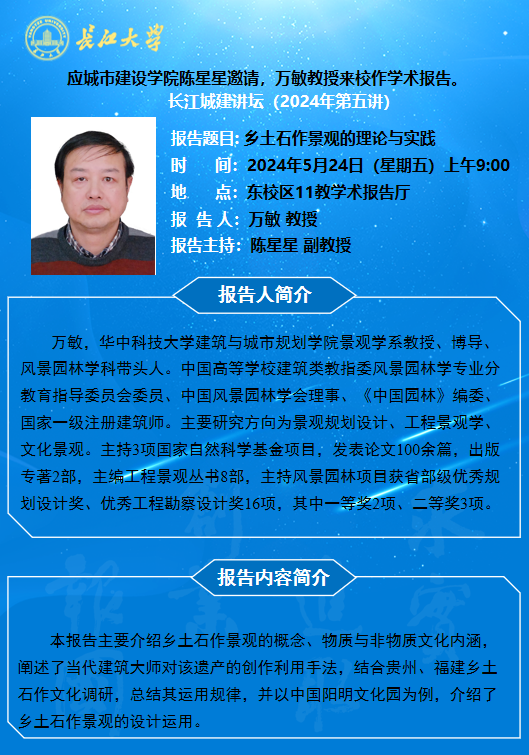 长江大学

应城市建设学院陈星星邀请，万敏教授来校作学术报告。
长江城建讲坛（2024年第五讲）

报告题目：乡土石作景观的理论与实践
时　间：2024年5月24日（星期五）上午9:00
地　点：东校区11教学术报告厅
报 告 人：万敏 教授
报告主持：陈星星 副教授

报告人简介

万敏，华中科技大学建筑与城市规划学院景观学系教授、博导、风景园林学科带头人。中国高等学校建筑类教指委风景园林学专业分教育指导委员会委员、中国风景园林学会理事、《中国园林》编委、国家一级注册建筑师。主要研究方向为景观规划设计、工程景观学、文化景观。主持3项国家自然科学基金项目，发表论文100余篇，出版专著2部，主编工程景观丛书8部，主持风景园林项目获省部级优秀规划设计奖、优秀工程勘察设计奖16项，其中一等奖2项、二等奖3项。

报告内容简介

本报告主要介绍乡土石作景观的概念、物质与非物质文化内涵，阐述了当代建筑大师对该遗产的创作利用手法，结合贵州、福建乡土石作文化调研，总结其运用规律，并以中国阳明文化园为例，介绍了乡土石作景观的设计运用。